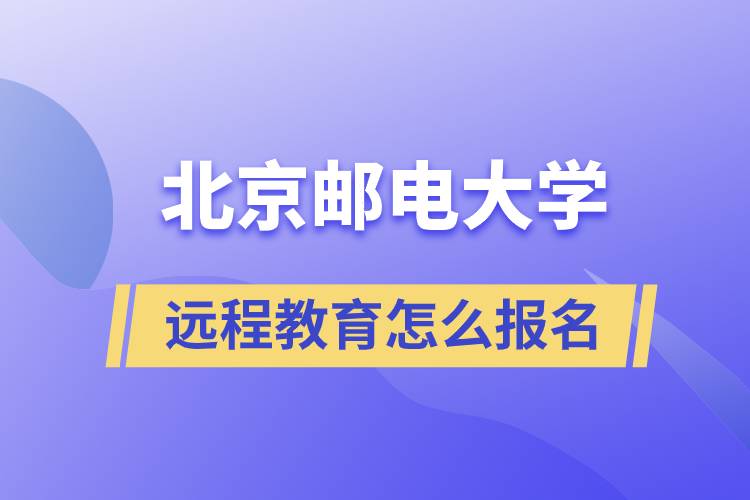 北京邮电大学

远程教育怎么报名